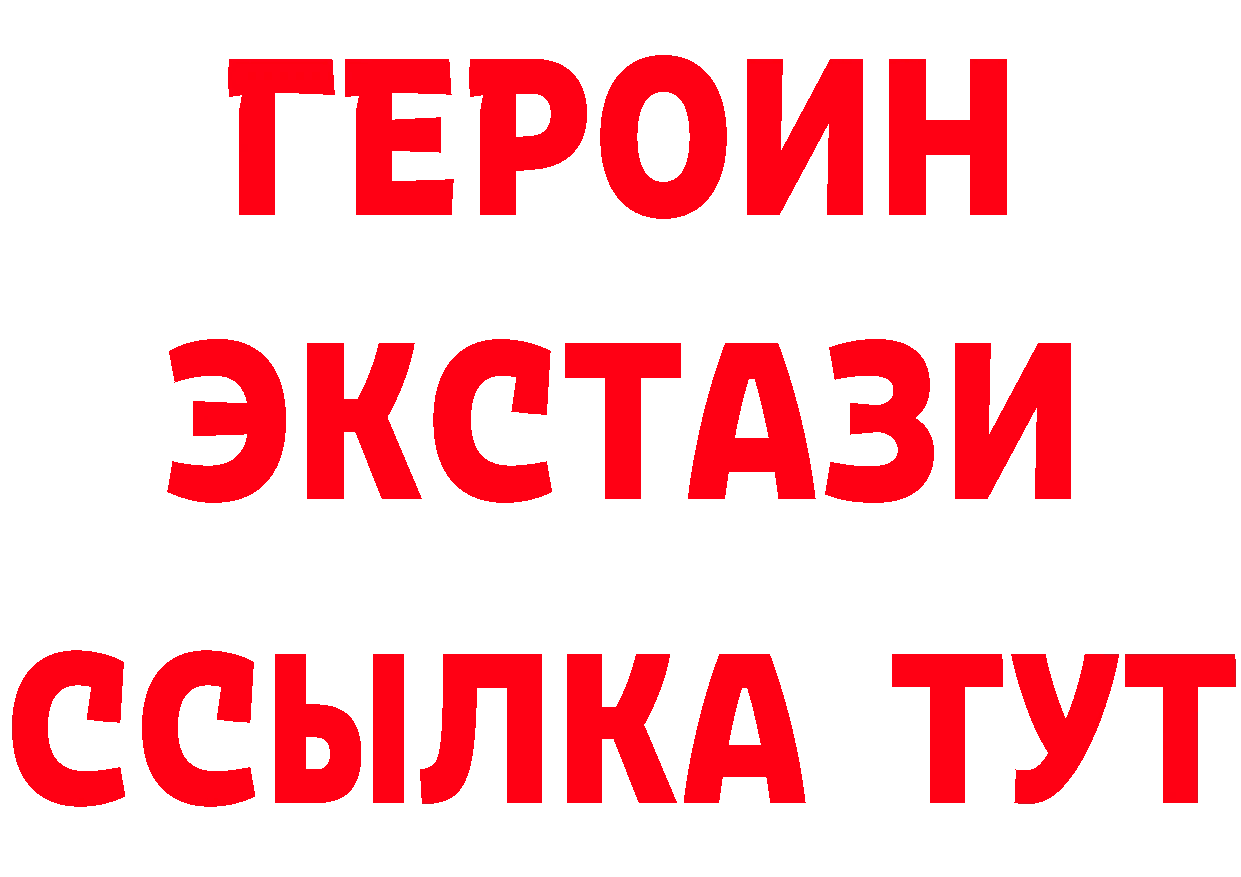 ГЕРОИН
ЭКСТАЗИ
ССЫЛКА ТУТ